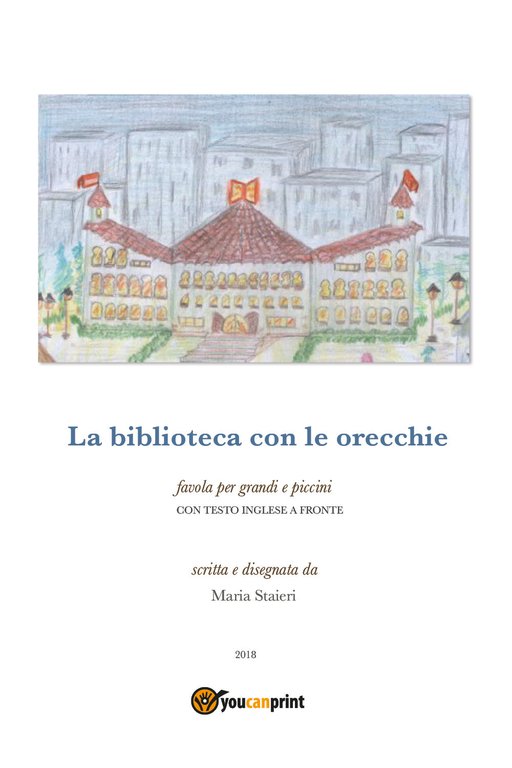 La biblioteca con le orecchie

favola per grandi e piccini
CON TESTO INGLESE A FRONTE

scritta e disegnata da
Maria Staieri

2018

youcanprint